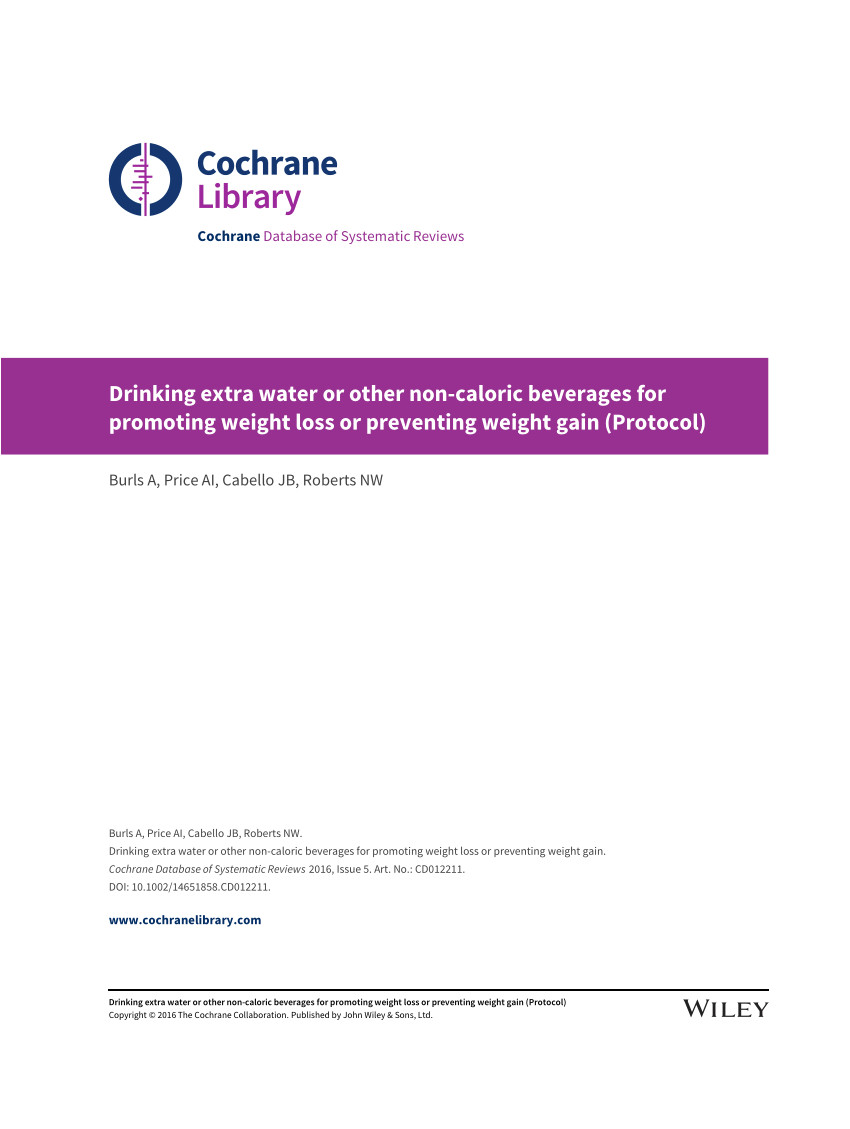 Cochrane Library

Cochrane Database of Systematic Reviews

Drinking extra water or other non-caloric beverages for promoting weight loss or preventing weight gain (Protocol)

Burls A, Price AI, Cabello JB, Roberts NW

Burls A, Price AI, Cabello JB, Roberts NW.
Drinking extra water or other non-caloric beverages for promoting weight loss or preventing weight gain.
Cochrane Database of Systematic Reviews 2016, Issue 5. Art. No.: CD012211.
DOI: 10.1002/14651858.CD012211.

www.cochranelibrary.com

Drinking extra water or other non-caloric beverages for promoting weight loss or preventing weight gain (Protocol)
Copyright © 2016 The Cochrane Collaboration. Published by John Wiley & Sons, Ltd.

WILEY